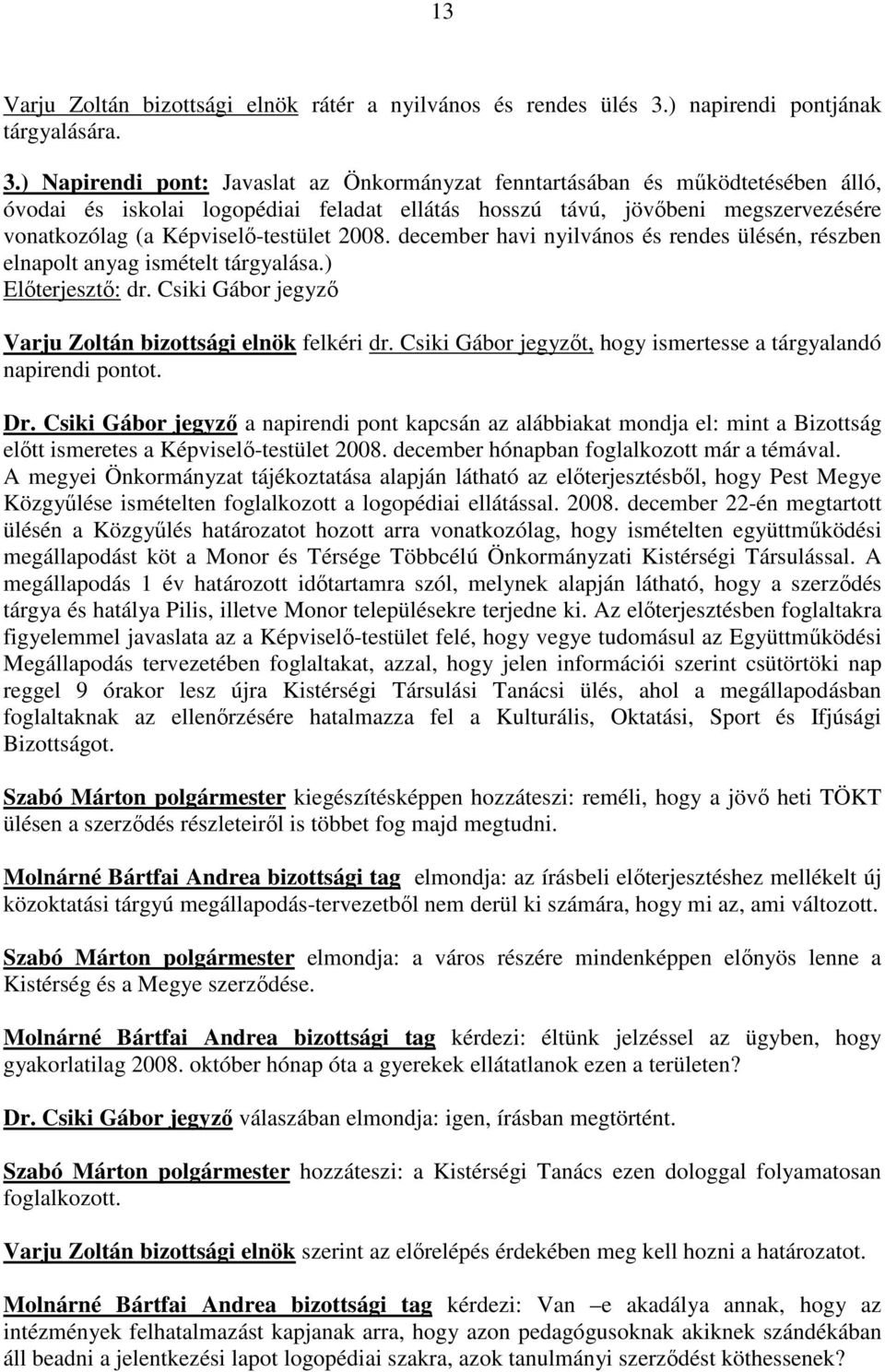 13

Varju Zoltán bizottsági elnök rátér a nyilvános és rendes ülés 3.) napirendi pontjának tárgyalására.

3.) Napirendi pont: Javaslat az Önkormányzat fenntartásában és működtetésében álló, óvodai és iskolai logopédiai feladat ellátás hosszú távú, jövőbeni megszervezésére vonatkozólag (a Képviselő-testület 2008. december havi nyilvános és rendes ülésén, részben elnapolt anyag ismételt tárgyalása.)
Előterjesztő: dr. Csiki Gábor jegyző

Varju Zoltán bizottsági elnök felkéri dr. Csiki Gábor jegyzőt, hogy ismertesse a tárgyalandó napirendi pontot.

Dr. Csiki Gábor jegyző a napirendi pont kapcsán az alábbiakat mondja el: mint a Bizottság előtt ismeretes a Képviselő-testület 2008. december hónapban foglalkozott már a témával. A megyei Önkormányzat tájékoztatása alapján látható az előterjesztésből, hogy Pest Megye Közgyűlése ismételten foglalkozott a logopédiai ellátással. 2008. december 22-én megtartott ülésén a Közgyűlés határozatot hozott arra vonatkozólag, hogy ismételten együttműködési megállapodást köt a Monor és Térsége Többcélú Önkormányzati Kistérségi Társulással. A megállapodás 1 év határozott időtartamra szól, melynek alapján látható, hogy a szerződés tárgya és hatálya Pilis, illetve Monor településekre terjedne ki. Az előterjesztésben foglaltakra figyelemmel javaslata az a Képviselő-testület felé, hogy vegye tudomásul az Együttműködési Megállapodás tervezetében foglaltakat, azzal, hogy jelen információi szerint csütörtöki nap reggel 9 órakor lesz újra Kistérségi Társulási Tanácsi ülés, ahol a megállapodásban foglaltaknak az ellenőrzésére hatalmazza fel a Kulturális, Oktatási, Sport és Ifjúsági Bizottságot.

Szabó Márton polgármester kiegészítésképpen hozzáteszi: reméli, hogy a jövő heti TÖKT ülésen a szerződés részleteiről is többet fog majd megtudni.

Molnárné Bártfai Andrea bizottsági tag elmondja: az írásbeli előterjesztéshez mellékelt új közoktatási tárgyú megállapodás-tervezetből nem derül ki számára, hogy mi az, ami változott.

Szabó Márton polgármester elmondja: a város részére mindenképpen előnyös lenne a Kistérség és a Megye szerződése.

Molnárné Bártfai Andrea bizottsági tag kérdezi: éltünk jelzéssel az ügyben, hogy gyakorlatilag 2008. október hónap óta a gyerekek ellátatlanok ezen a területen?

Dr. Csiki Gábor jegyző válaszában elmondja: igen, írásban megtörtént.

Szabó Márton polgármester hozzáteszi: a Kistérségi Tanács ezen dologgal folyamatosan foglalkozott.

Varju Zoltán bizottsági elnök szerint az előrelépés érdekében meg kell hozni a határozatot.

Molnárné Bártfai Andrea bizottsági tag kérdezi: Van –e akadálya annak, hogy az intézmények felhatalmazást kapjanak arra, hogy azon pedagógusoknak akiknek szándékában áll beadni a jelentkezési lapot logopédiai szakra, azok tanulmányi szerződést köthessenek?